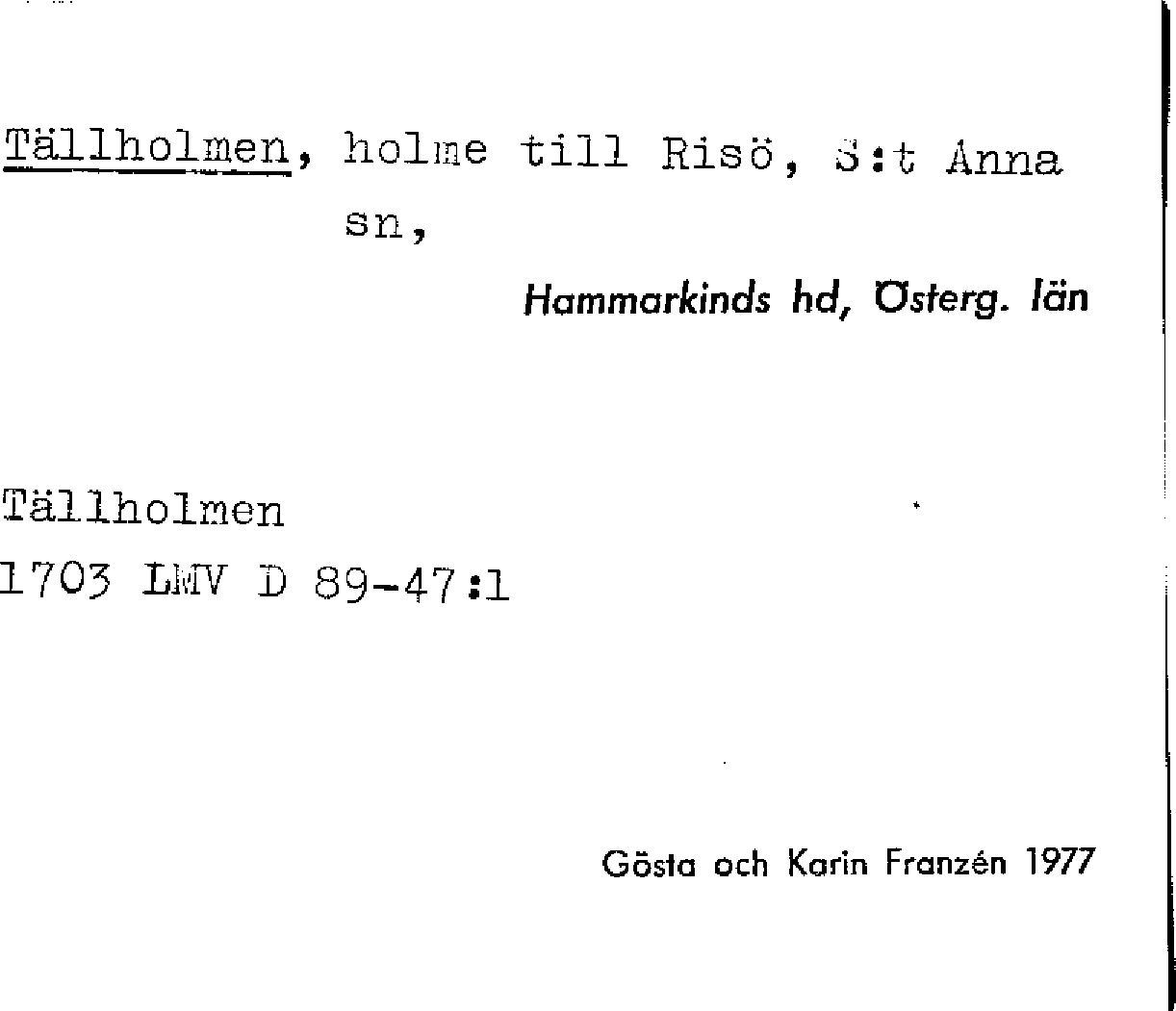 Tällholmen, holme till Risö, S:t Anna sn,

Hammarkinds hd, Österg. län

Tällholmen
1703 LMV D 89-47:1

Gösta och Karin Franzén 1977